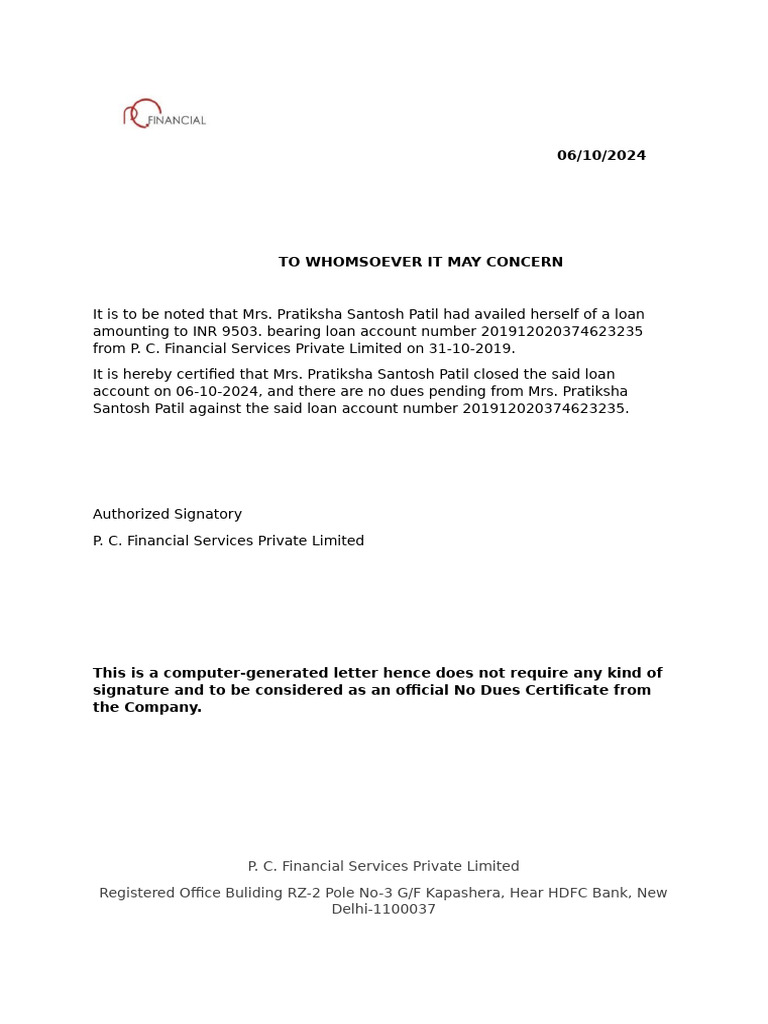 PC FINANCIAL

06/10/2024

TO WHOMSOEVER IT MAY CONCERN

It is to be noted that Mrs. Pratiksha Santosh Patil had availed herself of a loan amounting to INR 9503. bearing loan account number 201912020374623235 from P. C. Financial Services Private Limited on 31-10-2019.

It is hereby certified that Mrs. Pratiksha Santosh Patil closed the said loan account on 06-10-2024, and there are no dues pending from Mrs. Pratiksha Santosh Patil against the said loan account number 201912020374623235.

Authorized Signatory

P. C. Financial Services Private Limited

This is a computer-generated letter hence does not require any kind of signature and to be considered as an official No Dues Certificate from the Company.

P. C. Financial Services Private Limited

Registered Office Buliding RZ-2 Pole No-3 G/F Kapashera, Hear HDFC Bank, New Delhi-1100037